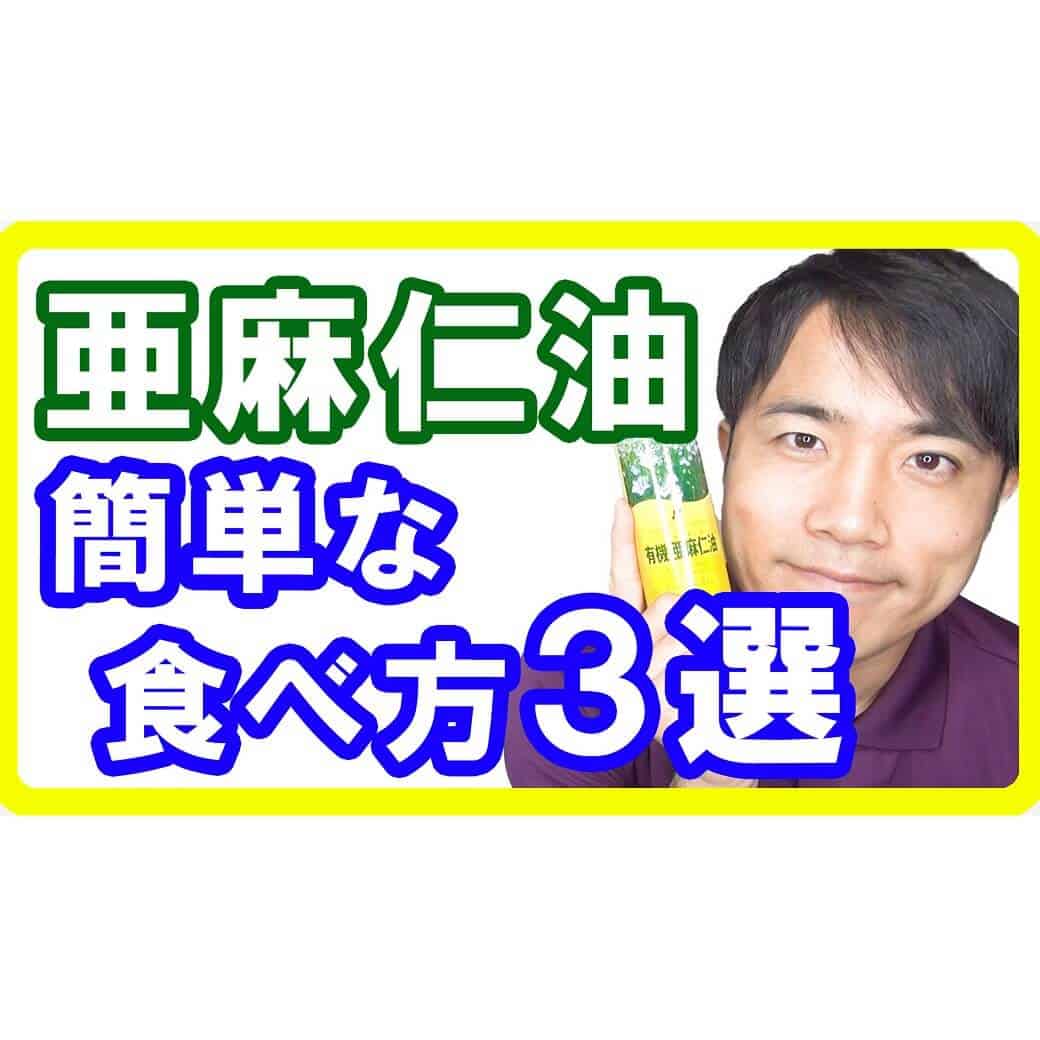 亜麻仁油
簡単な
食べ方３選

有機 亜麻仁油